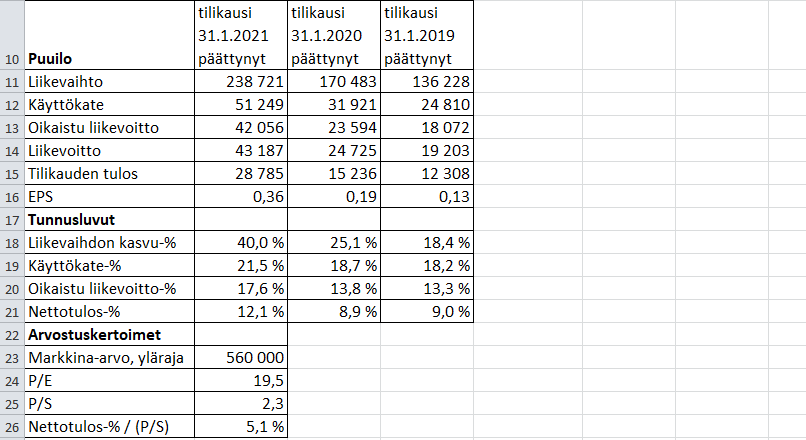 | | | | | |
|---|---|---|---|---|
| 10 | **Puuilo** | tilikausi 31.1.2021 päättynyt | tilikausi 31.1.2020 päättynyt | tilikausi 31.1.2019 päättynyt |
| 11 | Liikevaihto | 238 721 | 170 483 | 136 228 |
| 12 | Käyttökate | 51 249 | 31 921 | 24 810 |
| 13 | Oikaistu liikevoitto | 42 056 | 23 594 | 18 072 |
| 14 | Liikevoitto | 43 187 | 24 725 | 19 203 |
| 15 | Tilikauden tulos | 28 785 | 15 236 | 12 308 |
| 16 | EPS | 0,36 | 0,19 | 0,13 |
| 17 | **Tunnusluvut** | | | |
| 18 | Liikevaihdon kasvu-% | 40,0 % | 25,1 % | 18,4 % |
| 19 | Käyttökate-% | 21,5 % | 18,7 % | 18,2 % |
| 20 | Oikaistu liikevoitto-% | 17,6 % | 13,8 % | 13,3 % |
| 21 | Nettotulos-% | 12,1 % | 8,9 % | 9,0 % |
| 22 | **Arvostuskertoimet** | | | |
| 23 | Markkina-arvo, yläraja | 560 000 | | |
| 24 | P/E | 19,5 | | |
| 25 | P/S | 2,3 | | |
| 26 | Nettotulos-% / (P/S) | 5,1 % | | |